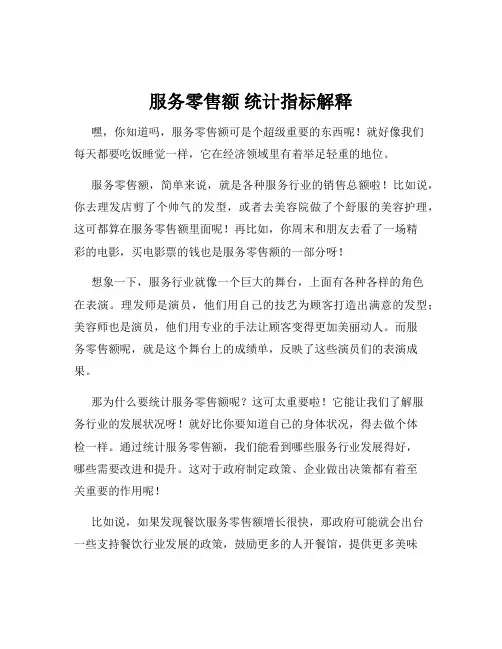 服务零售额 统计指标解释

嘿，你知道吗，服务零售额可是个超级重要的东西呢！就好像我们每天都要吃饭睡觉一样，它在经济领域里有着举足轻重的地位。

服务零售额，简单来说，就是各种服务行业的销售总额啦！比如说，你去理发店剪了个帅气的发型，或者去美容院做了个舒服的美容护理，这可都算在服务零售额里面呢！再比如，你周末和朋友去看了一场精彩的电影，买电影票的钱也是服务零售额的一部分呀！

想象一下，服务行业就像一个巨大的舞台，上面有各种各样的角色在表演。理发师是演员，他们用自己的技艺为顾客打造出满意的发型；美容师也是演员，他们用专业的手法让顾客变得更加美丽动人。而服务零售额呢，就是这个舞台上的成绩单，反映了这些演员们的表演成果。

那为什么要统计服务零售额呢？这可太重要啦！它能让我们了解服务行业的发展状况呀！就好比你要知道自己的身体状况，得去做个体检一样。通过统计服务零售额，我们能看到哪些服务行业发展得好，哪些需要改进和提升。这对于政府制定政策、企业做出决策都有着至关重要的作用呢！

比如说，如果发现餐饮服务零售额增长很快，那政府可能就会出台一些支持餐饮行业发展的政策，鼓励更多的人开餐馆，提供更多美味